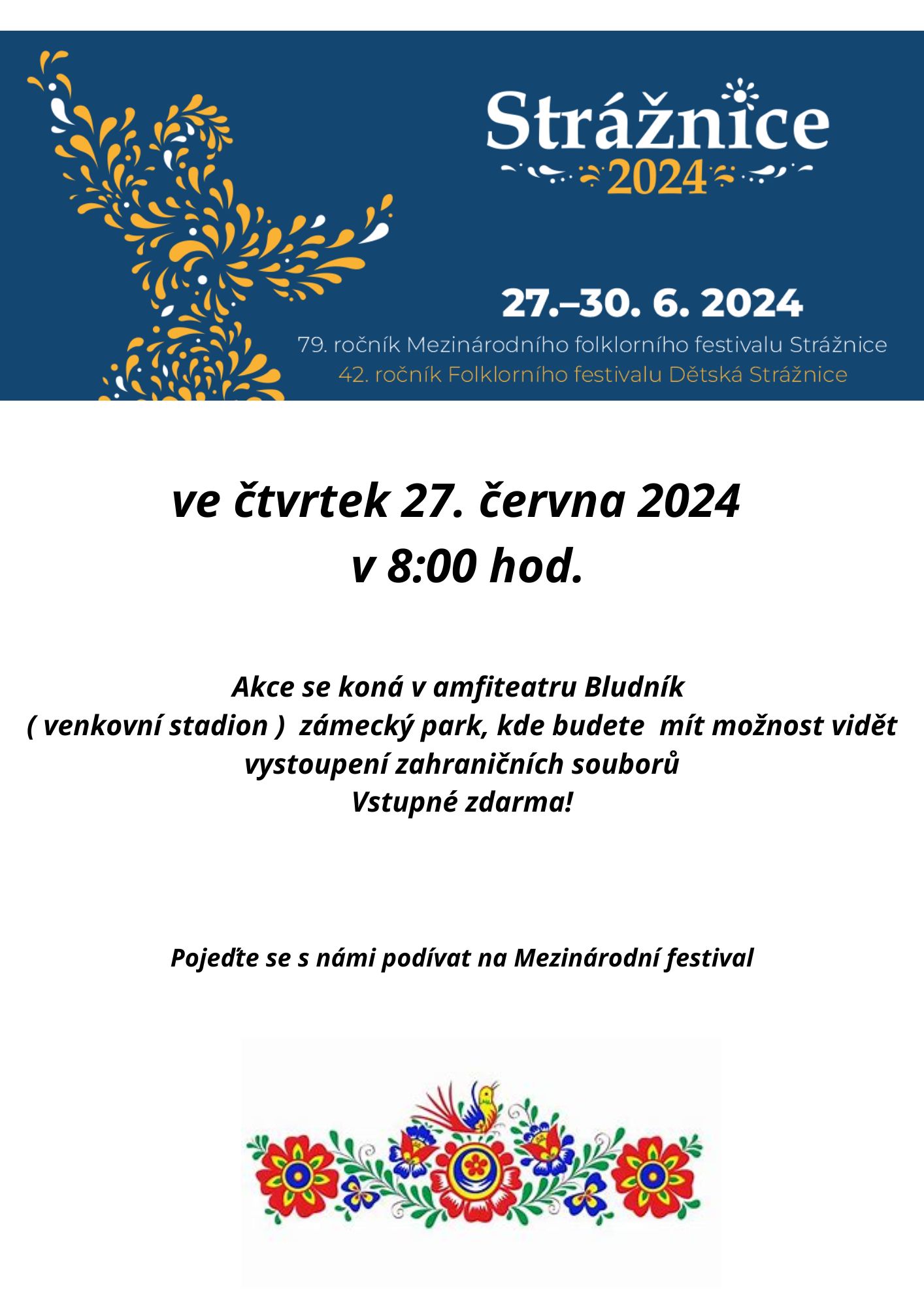 Strážnice
2024

27.–30. 6. 2024
79. ročník Mezinárodního folklorního festivalu Strážnice
42. ročník Folklorního festivalu Dětská Strážnice

ve čtvrtek 27. června 2024
v 8:00 hod.

Akce se koná v amfiteatru Bludník
( venkovní stadion ) zámecký park, kde budete mít možnost vidět vystoupení zahraničních souborů
Vstupné zdarma!

Pojeďte se s námi podívat na Mezinárodní festival